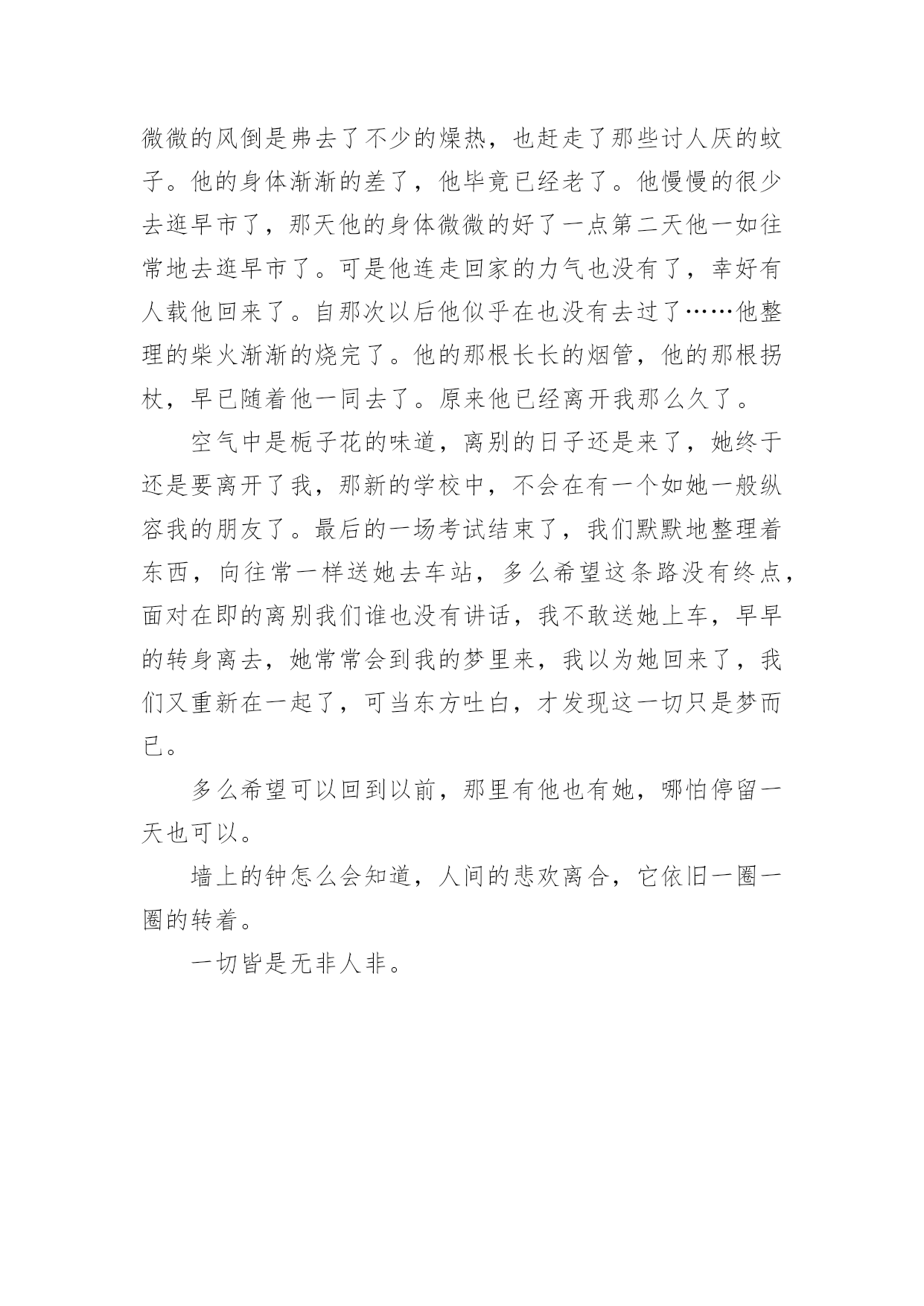 微微的风倒是弗去了不少的燥热，也赶走了那些讨人厌的蚊子。他的身体渐渐的差了，他毕竟已经老了。他慢慢的很少去逛早市了，那天他的身体微微的好了一点第二天他一如往常地去逛早市了。可是他连走回家的力气也没有了，幸好有人载他回来了。自那次以后他似乎在也没有去过了……他整理的柴火渐渐的烧完了。他的那根长长的烟管，他的那根拐杖，早已随着他一同去了。原来他已经离开我那么久了。

空气中是栀子花的味道，离别的日子还是来了，她终于还是要离开了我，那新的学校中，不会在有一个如她一般纵容我的朋友了。最后的一场考试结束了，我们默默地整理着东西，向往常一样送她去车站，多么希望这条路没有终点，面对在即的离别我们谁也没有讲话，我不敢送她上车，早早的转身离去，她常常会到我的梦里来，我以为她回来了，我们又重新在一起了，可当东方吐白，才发现这一切只是梦而已。

多么希望可以回到以前，那里有他也有她，哪怕停留一天也可以。

墙上的钟怎么会知道，人间的悲欢离合，它依旧一圈一圈的转着。

一切皆是无非人非。